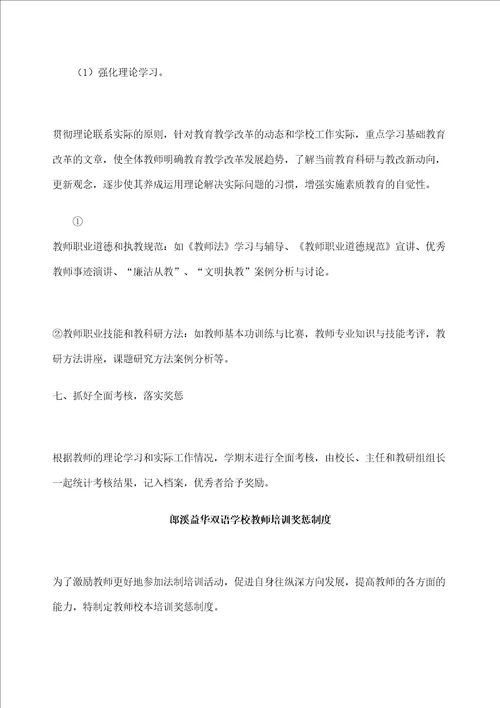 （1）强化理论学习。

贯彻理论联系实际的原则，针对教育教学改革的动态和学校工作实际，重点学习基础教育改革的文章，使全体教师明确教育教学改革发展趋势，了解当前教育科研与教改新动向，更新观念，逐步使其养成运用理论解决实际问题的习惯，增强实施素质教育的自觉性。

①

教师职业道德和执教规范：如《教师法》学习与辅导、《教师职业道德规范》宣讲、优秀教师事迹演讲、“廉洁从教”、“文明执教”案例分析与讨论。

②教师职业技能和教科研方法：如教师基本功训练与比赛，教师专业知识与技能考评，教研方法讲座，课题研究方法案例分析等。

七、抓好全面考核，落实奖惩

根据教师的理论学习和实际工作情况，学期末进行全面考核，由校长、主任和教研组组长一起统计考核结果，记入档案，优秀者给予奖励。

郎溪益华双语学校教师培训奖惩制度

为了激励教师更好地参加法制培训活动，促进自身往纵深方向发展，提高教师的各方面的能力，特制定教师校本培训奖惩制度。